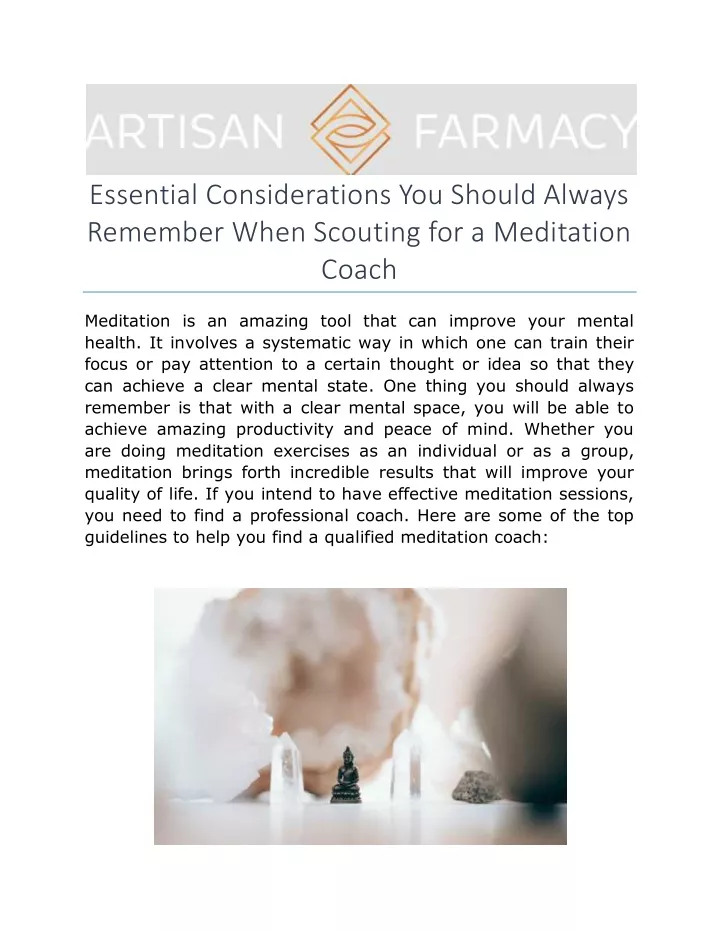 ARTISAN FARMACY

Essential Considerations You Should Always Remember When Scouting for a Meditation Coach

Meditation is an amazing tool that can improve your mental health. It involves a systematic way in which one can train their focus or pay attention to a certain thought or idea so that they can achieve a clear mental state. One thing you should always remember is that with a clear mental space, you will be able to achieve amazing productivity and peace of mind. Whether you are doing meditation exercises as an individual or as a group, meditation brings forth incredible results that will improve your quality of life. If you intend to have effective meditation sessions, you need to find a professional coach. Here are some of the top guidelines to help you find a qualified meditation coach: